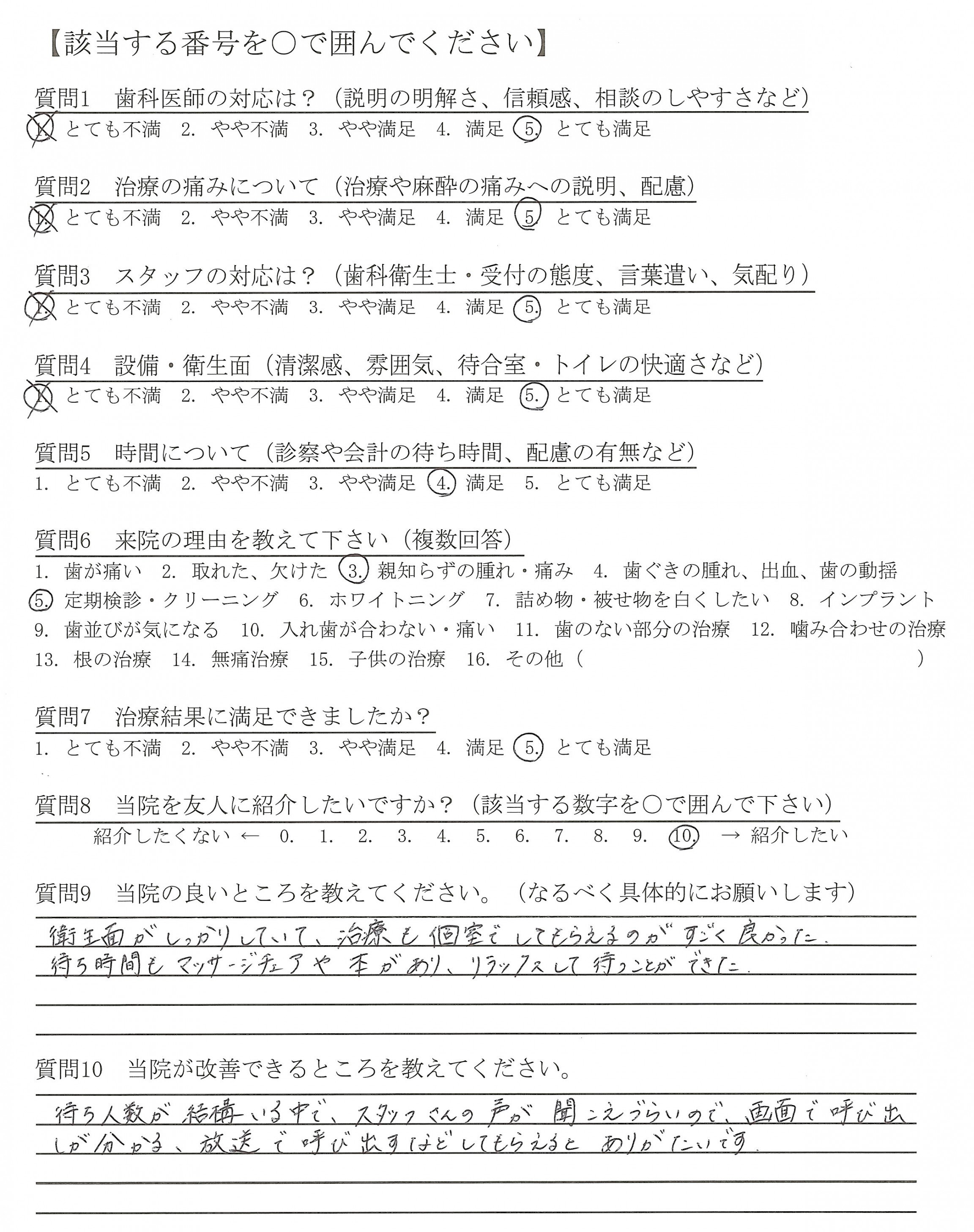 【該当する番号を○で囲んでください】

質問1　歯科医師の対応は？（説明の明解さ、信頼感、相談のしやすさなど）
1. とても不満　2. やや不満　3. やや満足　4. 満足　5. とても満足

質問2　治療の痛みについて（治療や麻酔の痛みへの説明、配慮）
1. とても不満　2. やや不満　3. やや満足　4. 満足　5. とても満足

質問3　スタッフの対応は？（歯科衛生士・受付の態度、言葉遣い、気配り）
1. とても不満　2. やや不満　3. やや満足　4. 満足　5. とても満足

質問4　設備・衛生面（清潔感、雰囲気、待合室・トイレの快適さなど）
1. とても不満　2. やや不満　3. やや満足　4. 満足　5. とても満足

質問5　時間について（診察や会計の待ち時間、配慮の有無など）
1. とても不満　2. やや不満　3. やや満足　4. 満足　5. とても満足

質問6　来院の理由を教えて下さい（複数回答）
1. 歯が痛い　2. 取れた、欠けた　3. 親知らずの腫れ・痛み　4. 歯ぐきの腫れ、出血、歯の動揺
5. 定期検診・クリーニング　6. ホワイトニング　7. 詰め物・被せ物を白くしたい　8. インプラント
9. 歯並びが気になる　10. 入れ歯が合わない・痛い　11. 歯のない部分の治療　12. 噛み合わせの治療
13. 根の治療　14. 無痛治療　15. 子供の治療　16. その他（　　　　　　　　）

質問7　治療結果に満足できましたか？
1. とても不満　2. やや不満　3. やや満足　4. 満足　5. とても満足

質問8　当院を友人に紹介したいですか？（該当する数字を○で囲んで下さい）
紹介したくない ← 0.　1.　2.　3.　4.　5.　6.　7.　8.　9.　10.　→ 紹介したい

質問9　当院の良いところを教えてください。（なるべく具体的にお願いします）
衛生面がしっかりしていて、治療も個室でしてもらえるのがすごく良かった。
待ち時間もマッサージチェアや本があり、リラックスして待つことができた。

質問10　当院が改善できるところを教えてください。
待ち人数が結構いる中で、スタッフさんの声が聞こえづらいので、画面で呼び出しが分かる、放送で呼び出すなどしてもらえるとありがたいです。